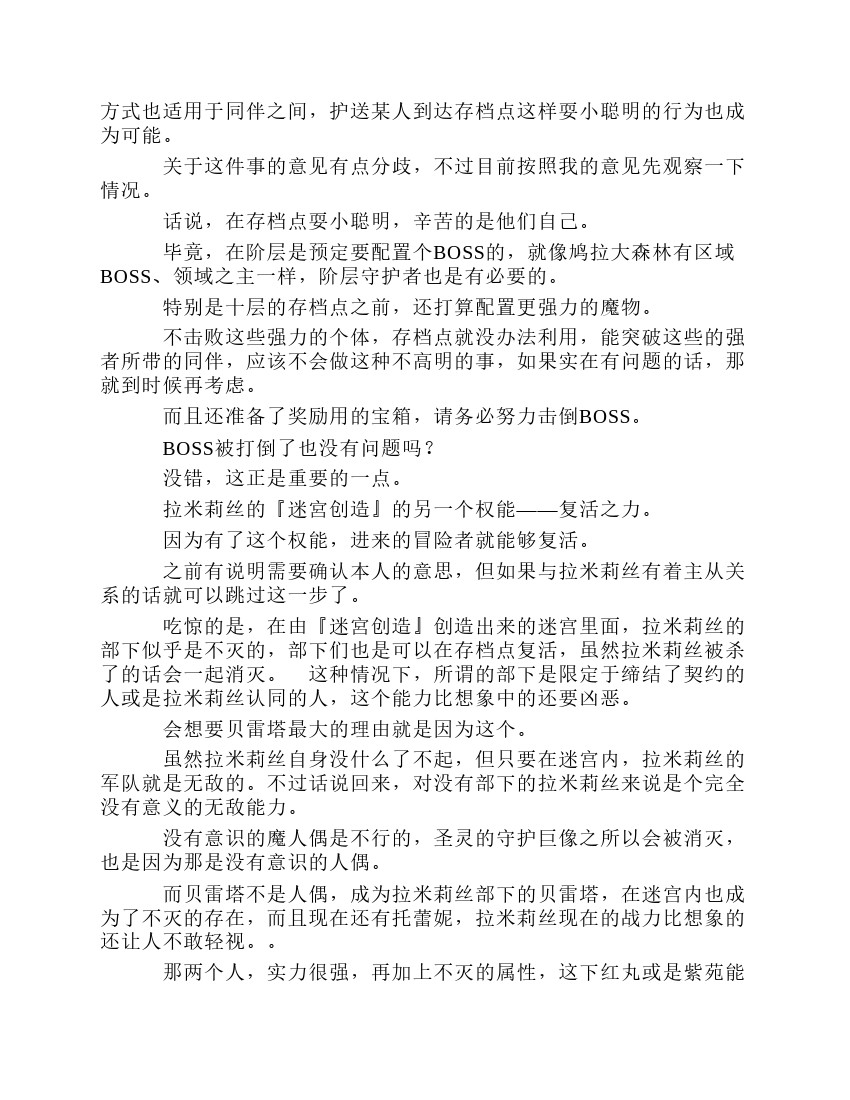 方式也适用于同伴之间，护送某人到达存档点这样耍小聪明的行为也成为可能。

关于这件事的意见有点分歧，不过目前按照我的意见先观察一下情况。

话说，在存档点耍小聪明，辛苦的是他们自己。

毕竟，在阶层是预定要配置个BOSS的，就像鸠拉大森林有区域BOSS、领域之主一样，阶层守护者也是有必要的。

特别是十层的存档点之前，还打算配置更强力的魔物。

不击败这些强力的个体，存档点就没办法利用，能突破这些的强者所带的同伴，应该不会做这种不高明的事，如果实在有问题的话，那就到时候再考虑。

而且还准备了奖励用的宝箱，请务必努力击倒BOSS。

BOSS被打倒了也没有问题吗？

没错，这正是重要的一点。

拉米莉丝的『迷宫创造』的另一个权能——复活之力。

因为有了这个权能，进来的冒险者就能够复活。

之前有说明需要确认本人的意思，但如果与拉米莉丝有着主从关系的话就可以跳过这一步了。

吃惊的是，在由『迷宫创造』创造出来的迷宫里面，拉米莉丝的部下似乎是不灭的，部下们也是可以在存档点复活，虽然拉米莉丝被杀了的话会一起消灭。　这种情况下，所谓的部下是限定于缔结了契约的人或是拉米莉丝认同的人，这个能力比想象中的还要凶恶。

会想要贝雷塔最大的理由就是因为这个。

虽然拉米莉丝自身没什么了不起，但只要在迷宫内，拉米莉丝的军队就是无敌的。不过话说回来，对没有部下的拉米莉丝来说是个完全没有意义的无敌能力。

没有意识的魔人偶是不行的，圣灵的守护巨像之所以会被消灭，也是因为那是没有意识的人偶。

而贝雷塔不是人偶，成为拉米莉丝部下的贝雷塔，在迷宫内也成为了不灭的存在，而且现在还有托蕾妮，拉米莉丝现在的战力比想象的还让人不敢轻视。。

那两个人，实力很强，再加上不灭的属性，这下红丸或是紫苑能